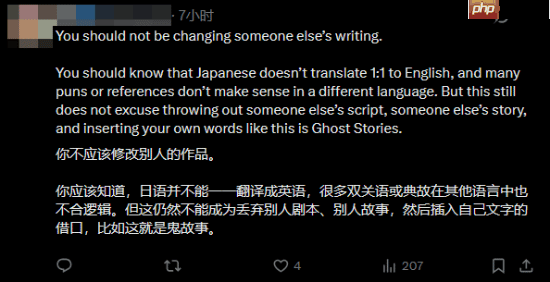 · 7小时

php

You should not be changing someone else's writing.

You should know that Japanese doesn't translate 1:1 to English, and many puns or references don't make sense in a different language. But this still does not excuse throwing out someone else's script, someone else's story, and inserting your own words like this is Ghost Stories.

你不应该修改别人的作品。

你应该知道，日语并不能一一翻译成英语，很多双关语或典故在其他语言中也不合逻辑。但这仍然不能成为丢弃别人剧本、别人故事，然后插入自己文字的借口，比如这就是鬼故事。

4 207